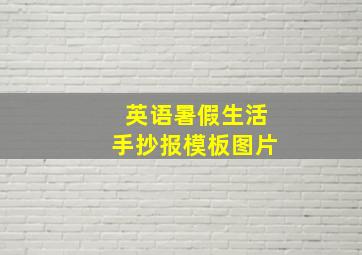 英语暑假生活
手抄报模板图片